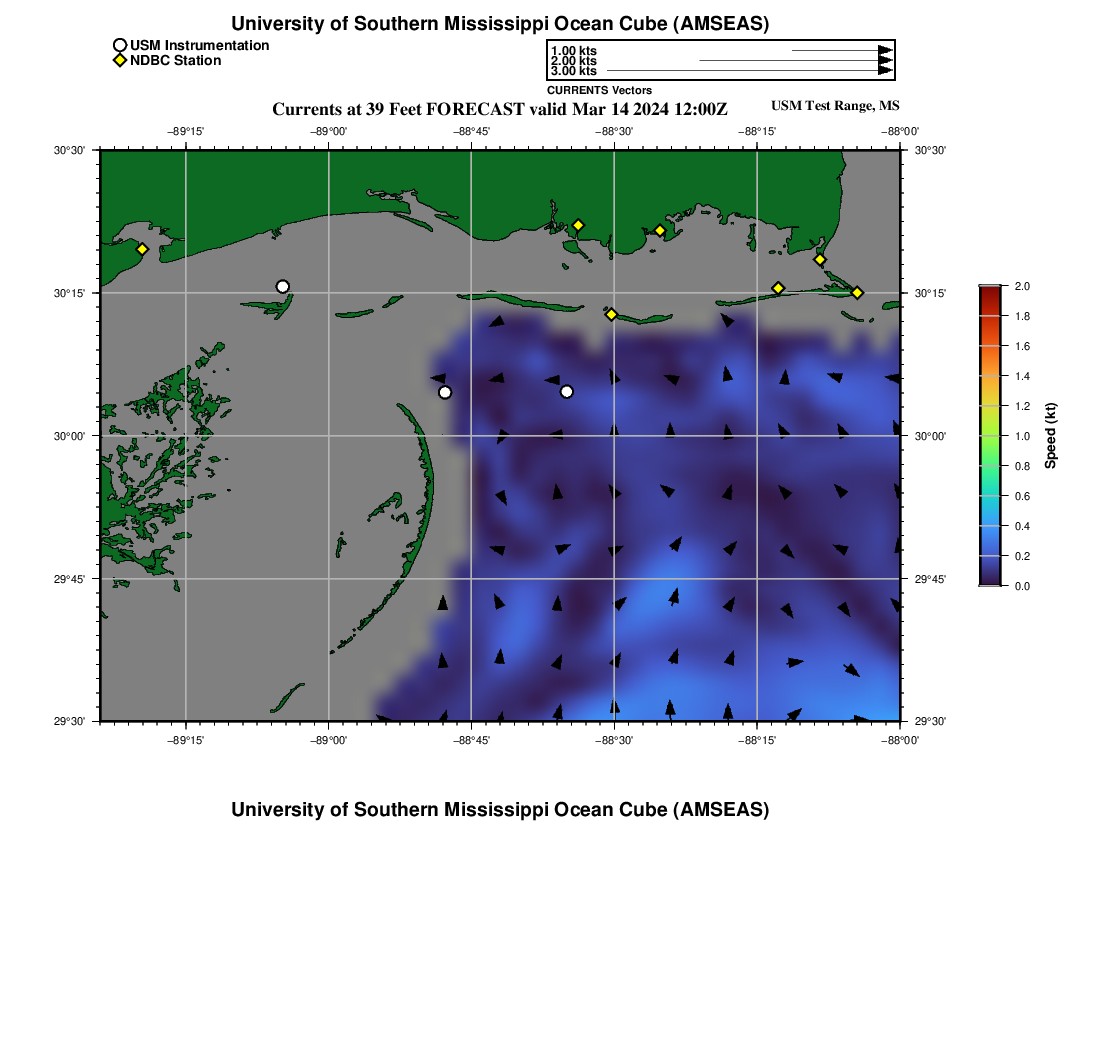 University of Southern Mississippi Ocean Cube (AMSEAS)

USM Instrumentation
NDBC Station

1.00 kts
2.00 kts
3.00 kts
CURRENTS Vectors

Currents at 39 Feet FORECAST valid Mar 14 2024 12:00Z

USM Test Range, MS

−89°15' −89°00' −88°45' −88°30' −88°15' −88°00'

30°30'
30°15'
30°00'
29°45'
29°30'

30°30'
30°15'
30°00'
29°45'
29°30'

−89°15' −89°00' −88°45' −88°30' −88°15' −88°00'

2.0
1.8
1.6
1.4
1.2
1.0
0.8
0.6
0.4
0.2
0.0
Speed (kt)

University of Southern Mississippi Ocean Cube (AMSEAS)